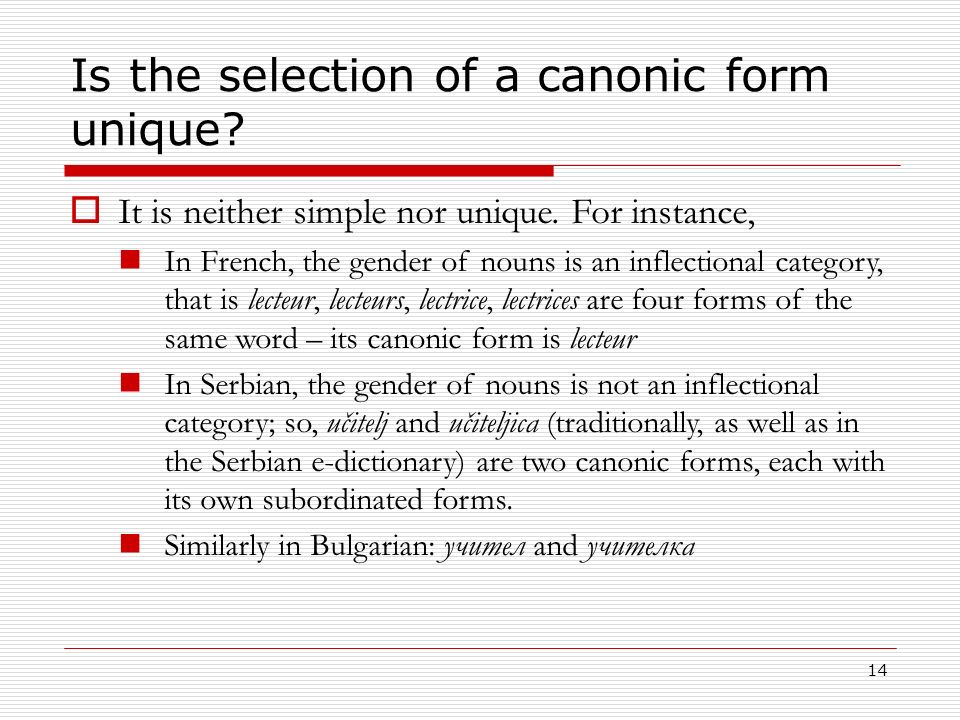 Is the selection of a canonic form unique?

It is neither simple nor unique. For instance,

In French, the gender of nouns is an inflectional category, that is lecteur, lecteurs, lectrice, lectrices are four forms of the same word – its canonic form is lecteur

In Serbian, the gender of nouns is not an inflectional category; so, učitelj and učiteljica (traditionally, as well as in the Serbian e-dictionary) are two canonic forms, each with its own subordinated forms.

Similarly in Bulgarian: учител and учителка

14